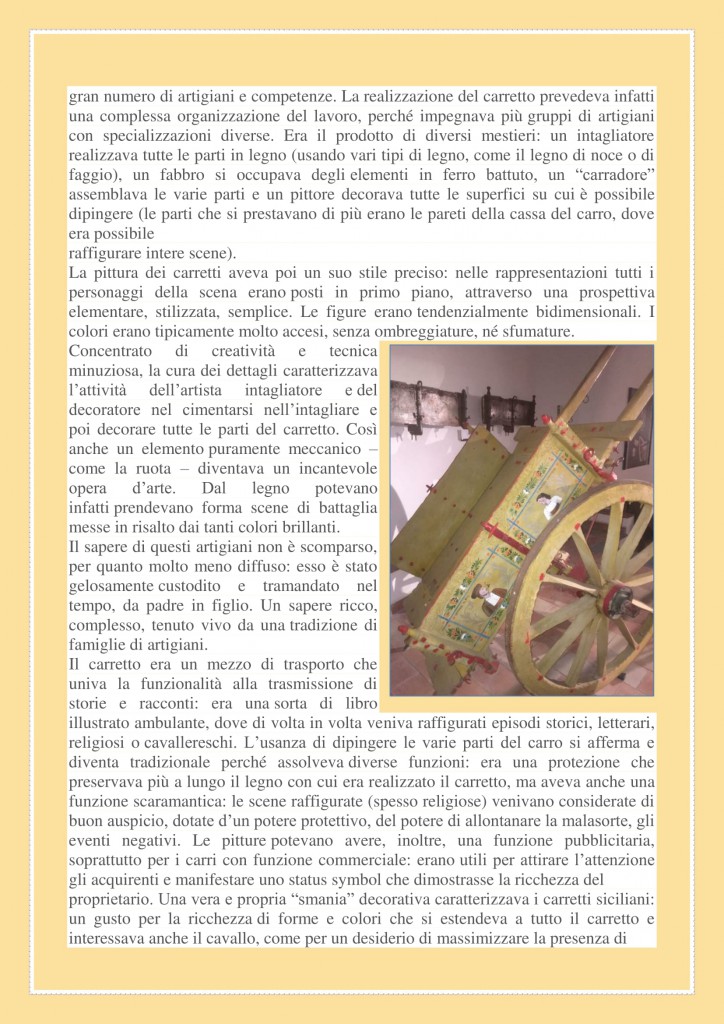 gran numero di artigiani e competenze. La realizzazione del carretto prevedeva infatti una complessa organizzazione del lavoro, perché impegnava più gruppi di artigiani con specializzazioni diverse. Era il prodotto di diversi mestieri: un intagliatore realizzava tutte le parti in legno (usando vari tipi di legno, come il legno di noce o di faggio), un fabbro si occupava degli elementi in ferro battuto, un “carradore” assemblava le varie parti e un pittore decorava tutte le superfici su cui è possibile dipingere (le parti che si prestavano di più erano le pareti della cassa del carro, dove era possibile
raffigurare intere scene).

La pittura dei carretti aveva poi un suo stile preciso: nelle rappresentazioni tutti i personaggi della scena erano posti in primo piano, attraverso una prospettiva elementare, stilizzata, semplice. Le figure erano tendenzialmente bidimensionali. I colori erano tipicamente molto accesi, senza ombreggiature, né sfumature.

Concentrato di creatività e tecnica minuziosa, la cura dei dettagli caratterizzava l’attività dell’artista intagliatore e del decoratore nel cimentarsi nell’intagliare e poi decorare tutte le parti del carretto. Così anche un elemento puramente meccanico – come la ruota – diventava un incantevole opera d’arte. Dal legno potevano infatti prendevano forma scene di battaglia messe in risalto dai tanti colori brillanti.

Il sapere di questi artigiani non è scomparso, per quanto molto meno diffuso: esso è stato gelosamente custodito e tramandato nel tempo, da padre in figlio. Un sapere ricco, complesso, tenuto vivo da una tradizione di famiglie di artigiani.

Il carretto era un mezzo di trasporto che univa la funzionalità alla trasmissione di storie e racconti: era una sorta di libro illustrato ambulante, dove di volta in volta veniva raffigurati episodi storici, letterari, religiosi o cavallereschi. L’usanza di dipingere le varie parti del carro si afferma e diventa tradizionale perché assolveva diverse funzioni: era una protezione che preservava più a lungo il legno con cui era realizzato il carretto, ma aveva anche una funzione scaramantica: le scene raffigurate (spesso religiose) venivano considerate di buon auspicio, dotate d’un potere protettivo, del potere di allontanare la malasorte, gli eventi negativi. Le pitture potevano avere, inoltre, una funzione pubblicitaria, soprattutto per i carri con funzione commerciale: erano utili per attirare l’attenzione gli acquirenti e manifestare uno status symbol che dimostrasse la ricchezza del proprietario. Una vera e propria “smania” decorativa caratterizzava i carretti siciliani: un gusto per la ricchezza di forme e colori che si estendeva a tutto il carretto e interessava anche il cavallo, come per un desiderio di massimizzare la presenza di